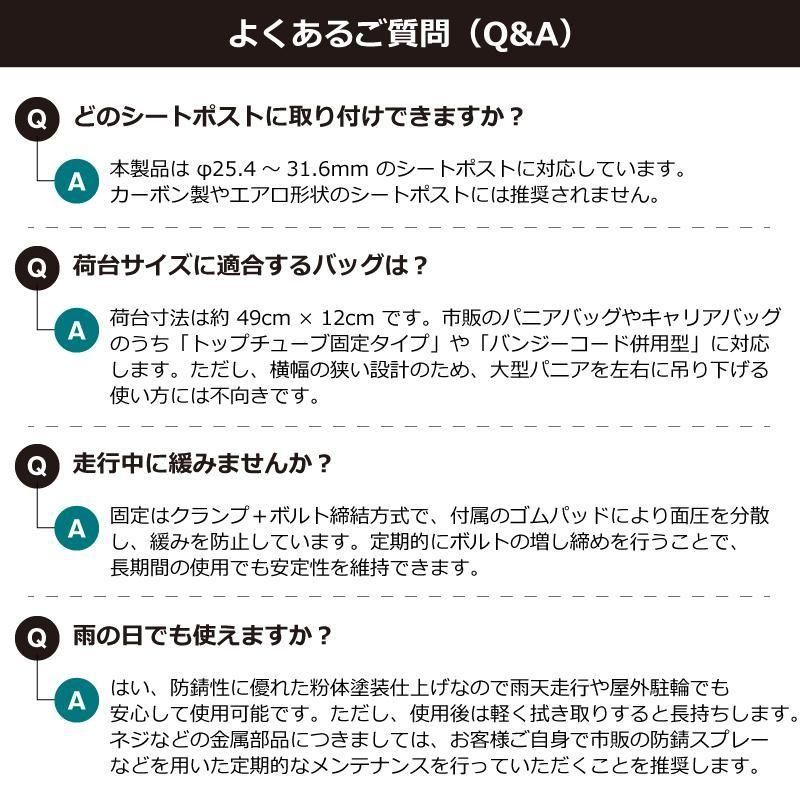 よくあるご質問（Q&A）

Q どのシートポストに取り付けできますか？

A 本製品は φ25.4 ～ 31.6mm のシートポストに対応しています。カーボン製やエアロ形状のシートポストには推奨されません。

Q 荷台サイズに適合するバッグは？

A 荷台寸法は約 49cm × 12cm です。市販のパニアバッグやキャリアバッグのうち「トップチューブ固定タイプ」や「バンジーコード併用型」に対応します。ただし、横幅の狭い設計のため、大型パニアを左右に吊り下げる使い方には不向きです。

Q 走行中に緩みませんか？

A 固定はクランプ＋ボルト締結方式で、付属のゴムパッドにより面圧を分散し、緩みを防止しています。定期的にボルトの増し締めを行うことで、長期間の使用でも安定性を維持できます。

Q 雨の日でも使えますか？

A はい、防錆性に優れた粉体塗装仕上げなので雨天走行や屋外駐輪でも安心して使用可能です。ただし、使用後は軽く拭き取りすると長持ちします。ネジなどの金属部品につきましては、お客様ご自身で市販の防錆スプレーなどを用いた定期的なメンテナンスを行っていただくことを推奨します。